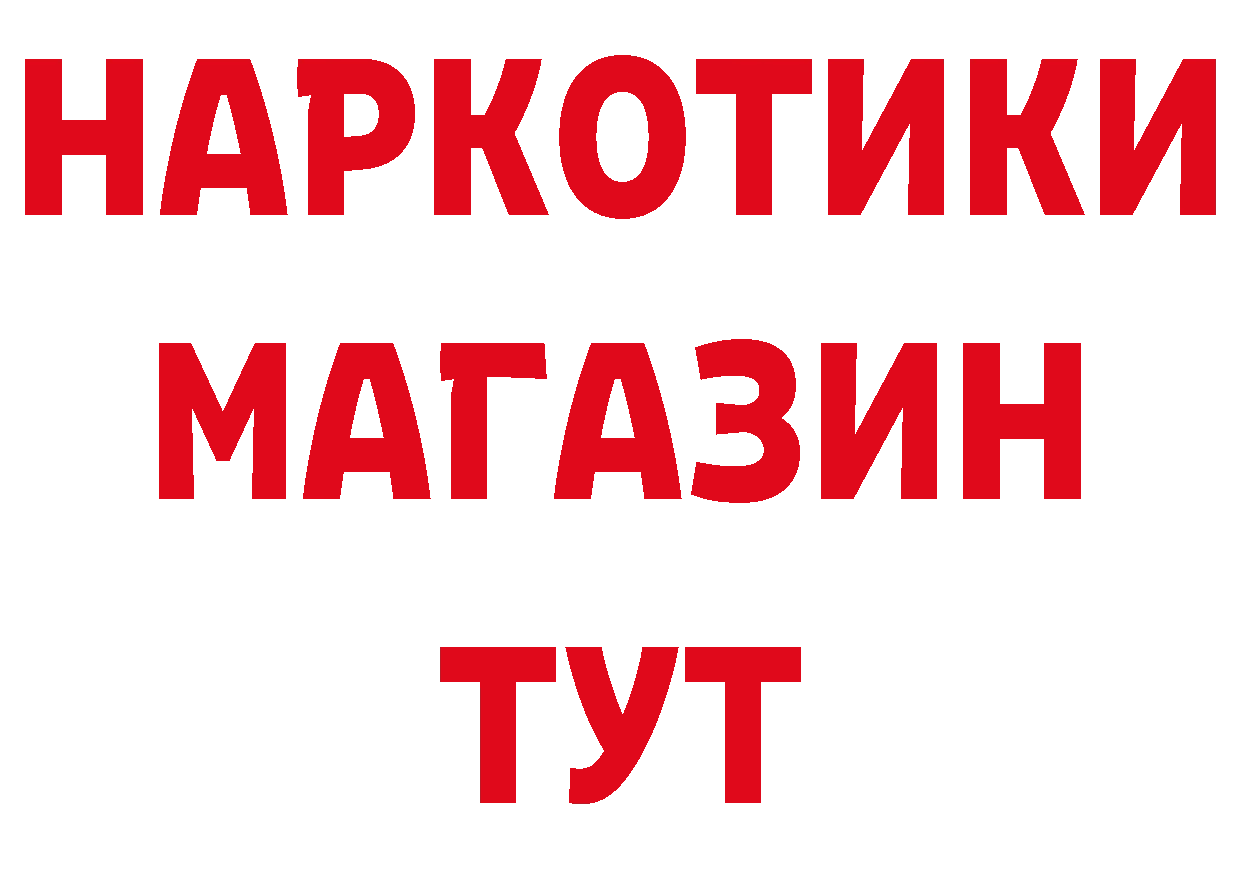 НАРКОТИКИ МАГАЗИН ТУТ